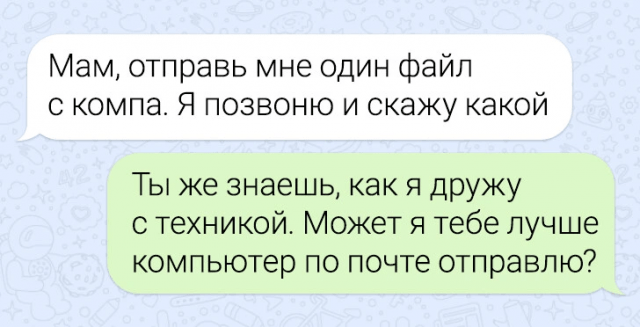 Мам, отправь мне один файл с компа. Я позвоню и скажу какой

Ты же знаешь, как я дружу с техникой. Может я тебе лучше компьютер по почте отправлю?